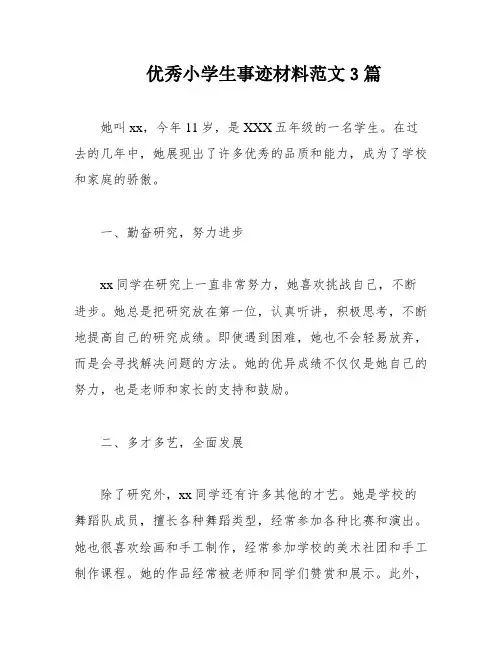 优秀小学生事迹材料范文 3 篇

她叫 xx，今年 11 岁，是 XXX 五年级的一名学生。在过去的几年中，她展现出了许多优秀的品质和能力，成为了学校和家庭的骄傲。

一、勤奋研究，努力进步

xx 同学在研究上一直非常努力，她喜欢挑战自己，不断进步。她总是把研究放在第一位，认真听讲，积极思考，不断地提高自己的研究成绩。即使遇到困难，她也不会轻易放弃，而是会寻找解决问题的方法。她的优异成绩不仅仅是她自己的努力，也是老师和家长的支持和鼓励。

二、多才多艺，全面发展

除了研究外，xx 同学还有许多其他的才艺。她是学校的舞蹈队成员，擅长各种舞蹈类型，经常参加各种比赛和演出。她也很喜欢绘画和手工制作，经常参加学校的美术社团和手工制作课程。她的作品经常被老师和同学们赞赏和展示。此外，